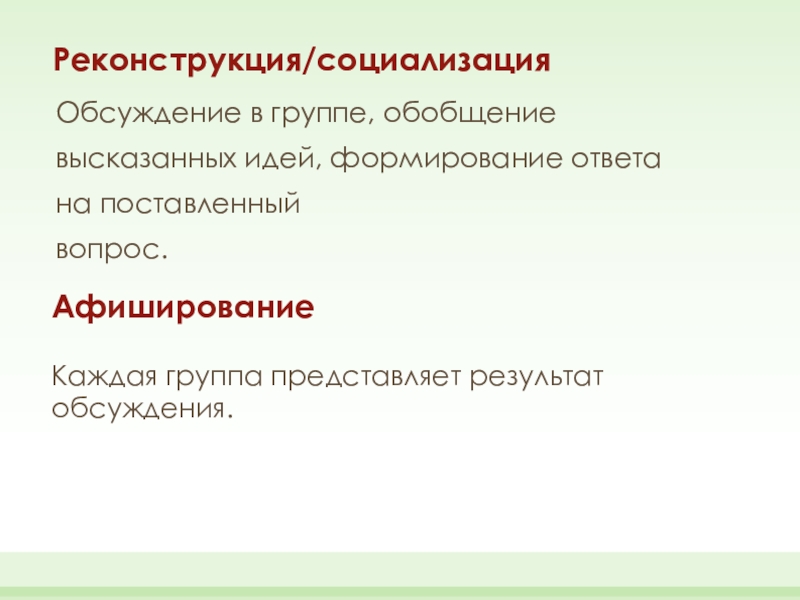 Реконструкция/социализация

Обсуждение в группе, обобщение высказанных идей, формирование ответа на поставленный вопрос.

Афиширование

Каждая группа представляет результат обсуждения.